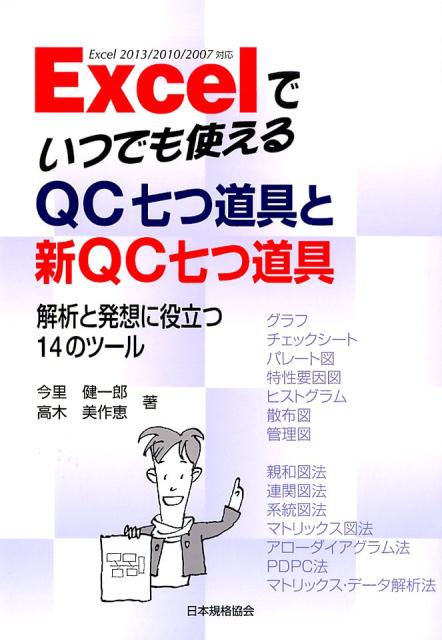 Excel 2013/2010/2007 対応

Excelで
いつでも使える
QC七つ道具と
新QC七つ道具

解析と発想に役立つ
14のツール

今里　健一郎
高木　美作恵　著

グラフ
チェックシート
パレート図
特性要因図
ヒストグラム
散布図
管理図

親和図法
連関図法
系統図法
マトリックス図法
アローダイアグラム法
PDPC法
マトリックス・データ解析法

日本規格協会